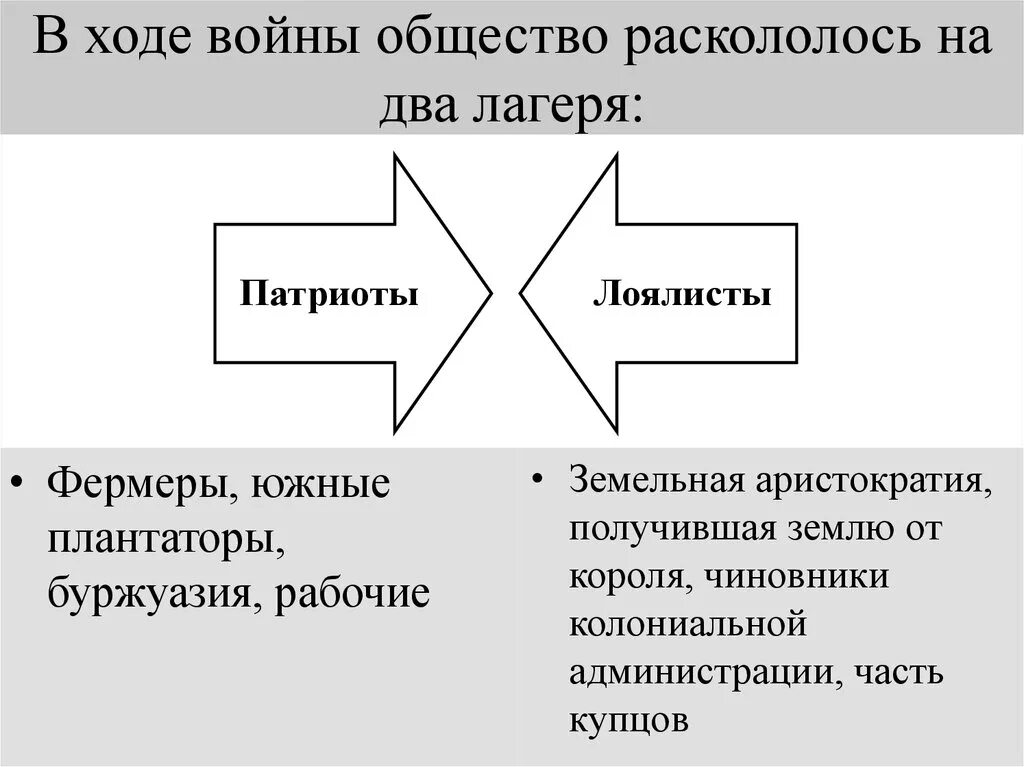 В ходе войны общество раскололось на два лагеря:

Патриоты

Лоялисты

• Фермеры, южные плантаторы, буржуазия, рабочие

• Земельная аристократия, получившая землю от короля, чиновники колониальной администрации, часть купцов